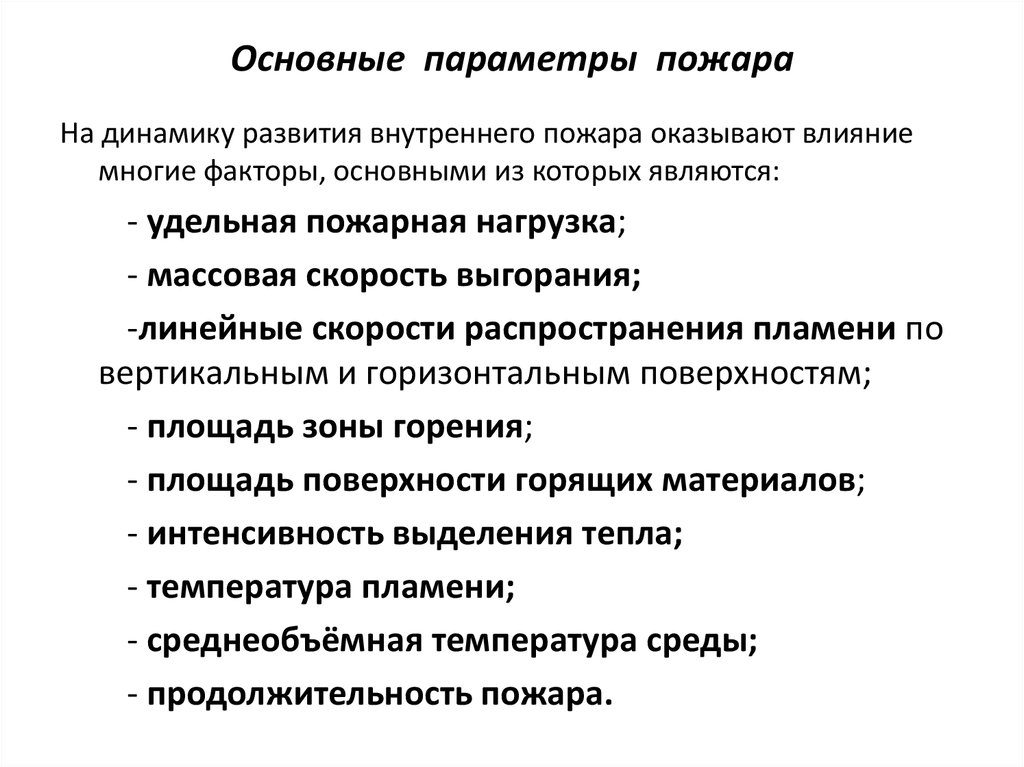 Основные параметры пожара

На динамику развития внутреннего пожара оказывают влияние многие факторы, основными из которых являются:

- удельная пожарная нагрузка;

- массовая скорость выгорания;

-линейные скорости распространения пламени по вертикальным и горизонтальным поверхностям;

- площадь зоны горения;

- площадь поверхности горящих материалов;

- интенсивность выделения тепла;

- температура пламени;

- среднеобъёмная температура среды;

- продолжительность пожара.